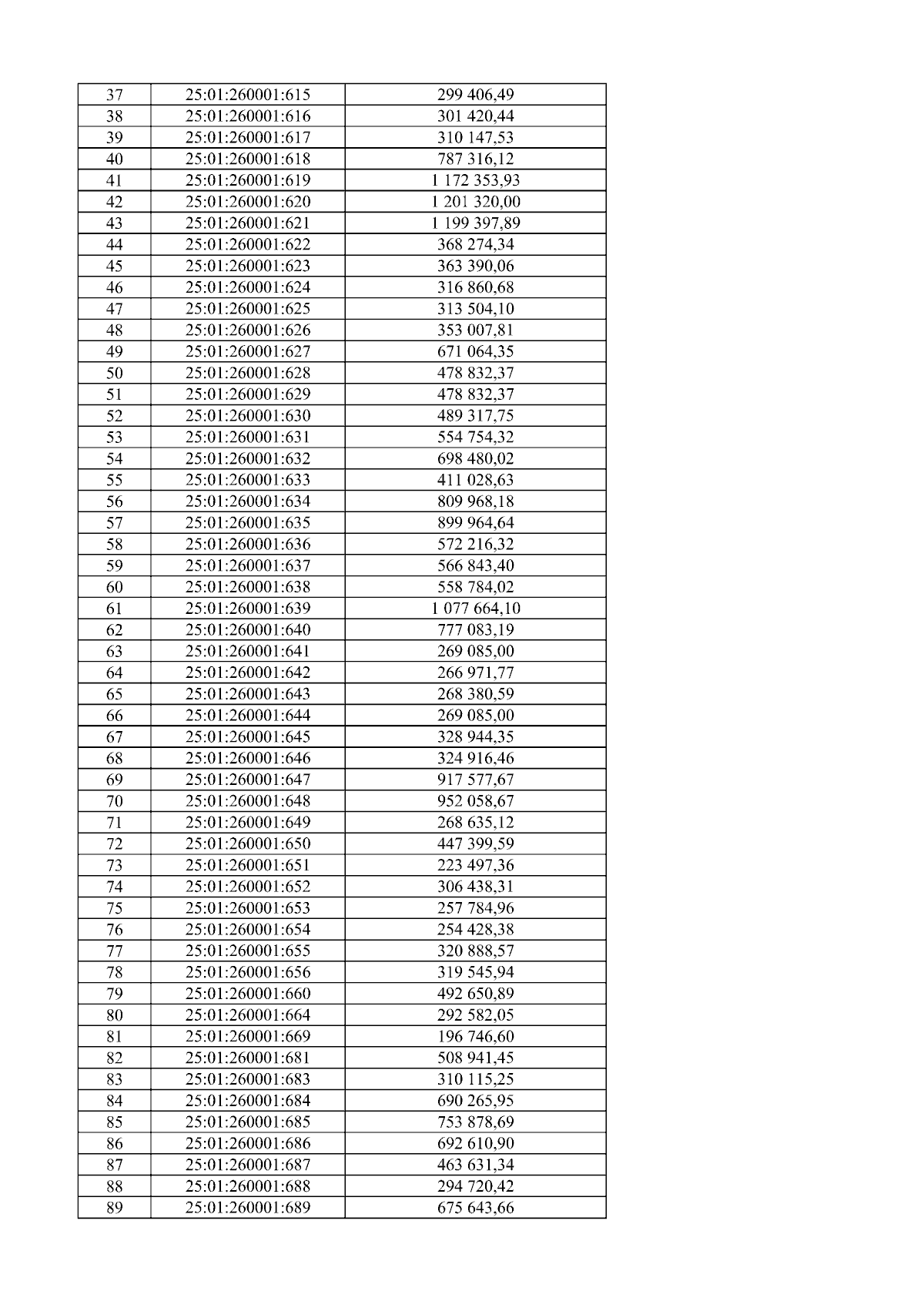 | 37 | 25:01:260001:615 | 299 406,49 |
|---|---|---|
| 38 | 25:01:260001:616 | 301 420,44 |
| 39 | 25:01:260001:617 | 310 147,53 |
| 40 | 25:01:260001:618 | 787 316,12 |
| 41 | 25:01:260001:619 | 1 172 353,93 |
| 42 | 25:01:260001:620 | 1 201 320,00 |
| 43 | 25:01:260001:621 | 1 199 397,89 |
| 44 | 25:01:260001:622 | 368 274,34 |
| 45 | 25:01:260001:623 | 363 390,06 |
| 46 | 25:01:260001:624 | 316 860,68 |
| 47 | 25:01:260001:625 | 313 504,10 |
| 48 | 25:01:260001:626 | 353 007,81 |
| 49 | 25:01:260001:627 | 671 064,35 |
| 50 | 25:01:260001:628 | 478 832,37 |
| 51 | 25:01:260001:629 | 478 832,37 |
| 52 | 25:01:260001:630 | 489 317,75 |
| 53 | 25:01:260001:631 | 554 754,32 |
| 54 | 25:01:260001:632 | 698 480,02 |
| 55 | 25:01:260001:633 | 411 028,63 |
| 56 | 25:01:260001:634 | 809 968,18 |
| 57 | 25:01:260001:635 | 899 964,64 |
| 58 | 25:01:260001:636 | 572 216,32 |
| 59 | 25:01:260001:637 | 566 843,40 |
| 60 | 25:01:260001:638 | 558 784,02 |
| 61 | 25:01:260001:639 | 1 077 664,10 |
| 62 | 25:01:260001:640 | 777 083,19 |
| 63 | 25:01:260001:641 | 269 085,00 |
| 64 | 25:01:260001:642 | 266 971,77 |
| 65 | 25:01:260001:643 | 268 380,59 |
| 66 | 25:01:260001:644 | 269 085,00 |
| 67 | 25:01:260001:645 | 328 944,35 |
| 68 | 25:01:260001:646 | 324 916,46 |
| 69 | 25:01:260001:647 | 917 577,67 |
| 70 | 25:01:260001:648 | 952 058,67 |
| 71 | 25:01:260001:649 | 268 635,12 |
| 72 | 25:01:260001:650 | 447 399,59 |
| 73 | 25:01:260001:651 | 223 497,36 |
| 74 | 25:01:260001:652 | 306 438,31 |
| 75 | 25:01:260001:653 | 257 784,96 |
| 76 | 25:01:260001:654 | 254 428,38 |
| 77 | 25:01:260001:655 | 320 888,57 |
| 78 | 25:01:260001:656 | 319 545,94 |
| 79 | 25:01:260001:660 | 492 650,89 |
| 80 | 25:01:260001:664 | 292 582,05 |
| 81 | 25:01:260001:669 | 196 746,60 |
| 82 | 25:01:260001:681 | 508 941,45 |
| 83 | 25:01:260001:683 | 310 115,25 |
| 84 | 25:01:260001:684 | 690 265,95 |
| 85 | 25:01:260001:685 | 753 878,69 |
| 86 | 25:01:260001:686 | 692 610,90 |
| 87 | 25:01:260001:687 | 463 631,34 |
| 88 | 25:01:260001:688 | 294 720,42 |
| 89 | 25:01:260001:689 | 675 643,66 |